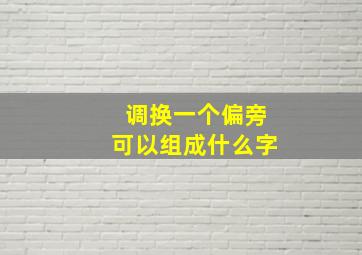 调换一个偏旁
可以组成什么字